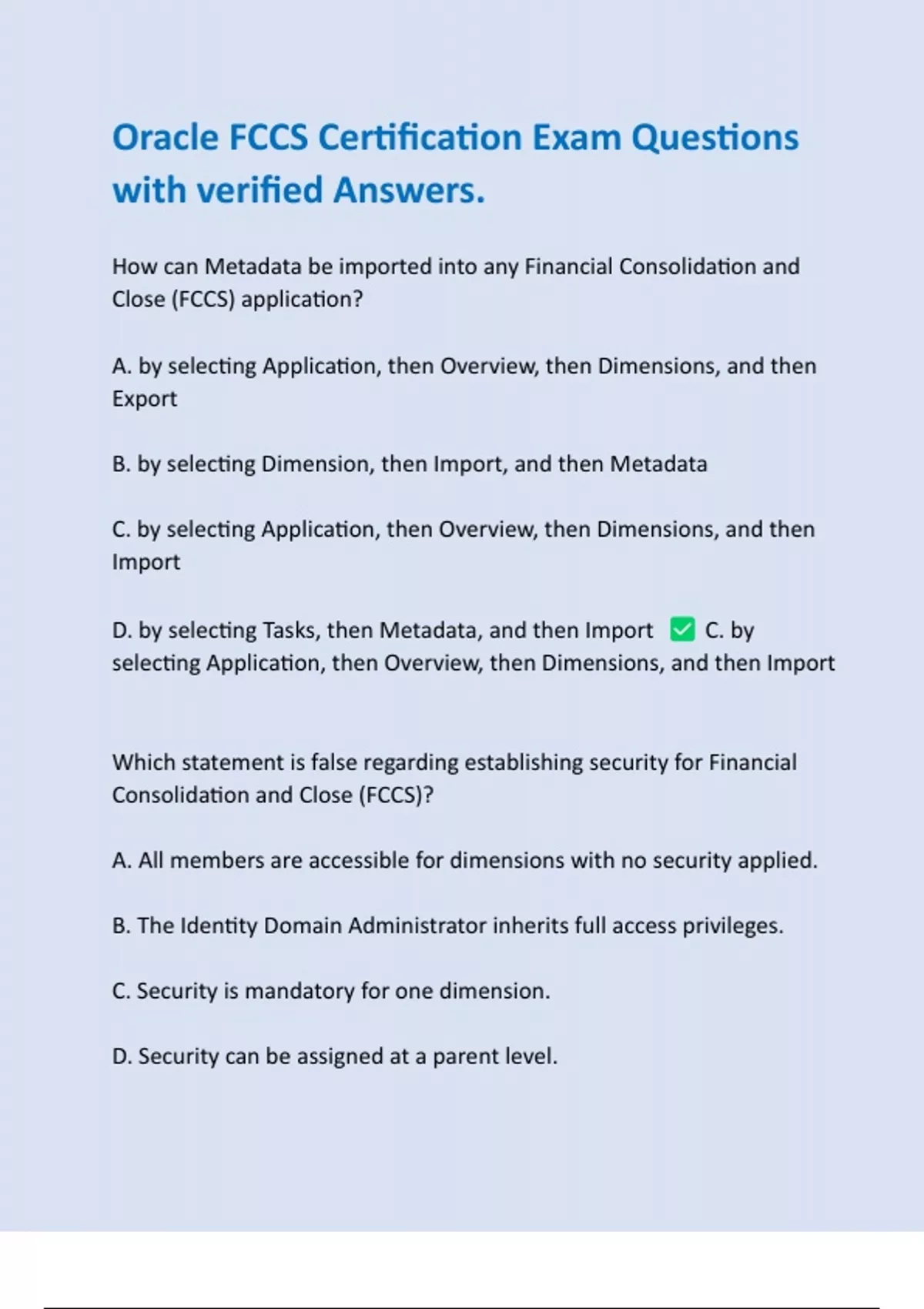 Oracle FCCS Certification Exam Questions with verified Answers.

How can Metadata be imported into any Financial Consolidation and Close (FCCS) application?

A. by selecting Application, then Overview, then Dimensions, and then Export

B. by selecting Dimension, then Import, and then Metadata

C. by selecting Application, then Overview, then Dimensions, and then Import

D. by selecting Tasks, then Metadata, and then Import ✅ C. by selecting Application, then Overview, then Dimensions, and then Import

Which statement is false regarding establishing security for Financial Consolidation and Close (FCCS)?

A. All members are accessible for dimensions with no security applied.

B. The Identity Domain Administrator inherits full access privileges.

C. Security is mandatory for one dimension.

D. Security can be assigned at a parent level.